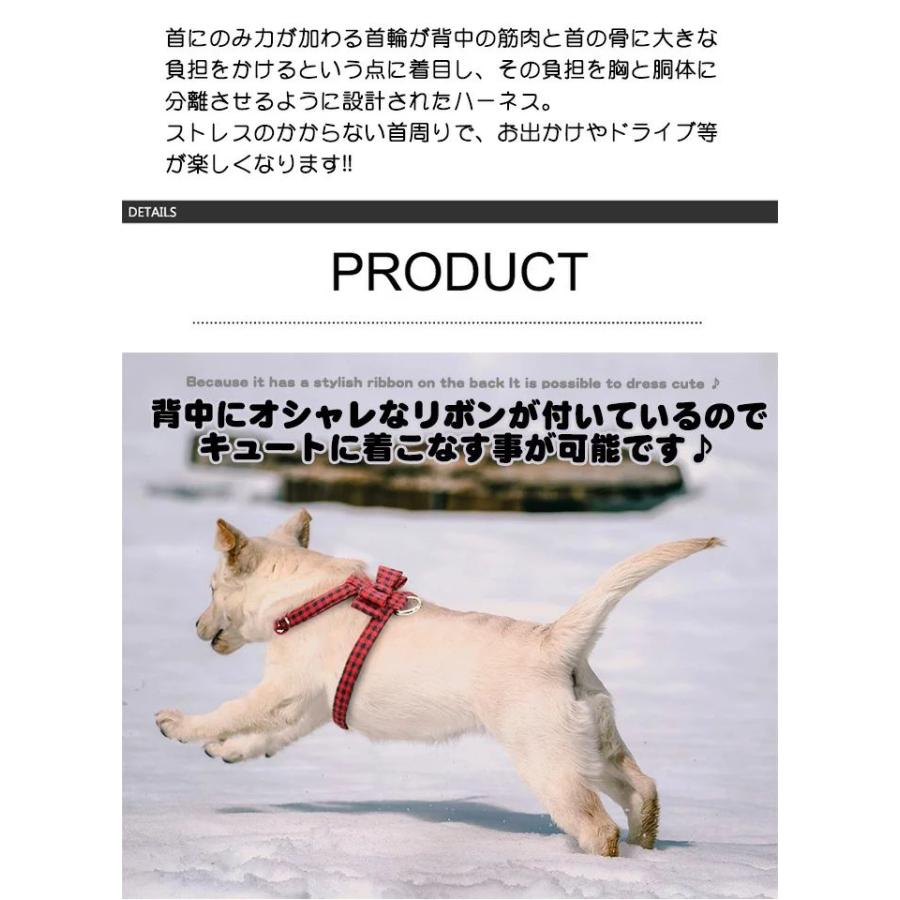 首にのみ力が加わる首輪が背中の筋肉と首の骨に大きな負担をかけるという点に着目し、その負担を胸と胴体に分離させるように設計されたハーネス。
ストレスのかからない首周りで、お出かけやドライブ等が楽しくなります‼

DETAILS

PRODUCT

Because it has a stylish ribbon on the back It is possible to dress cute ♪

背中にオシャレなリボンが付いているので
キュートに着こなす事が可能です♪